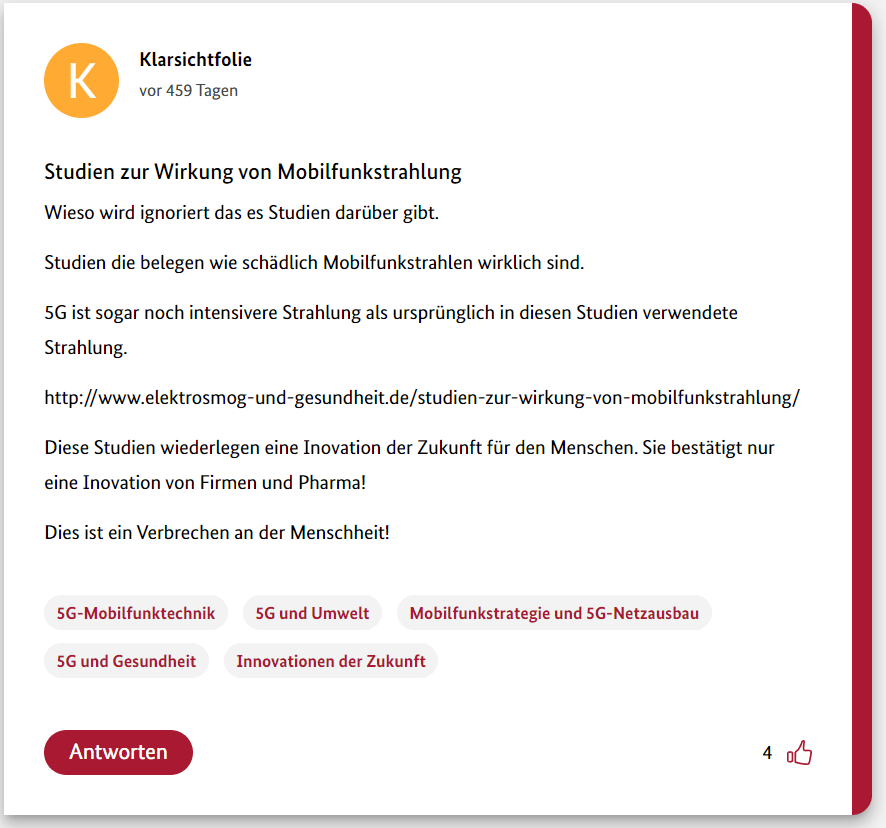 K

Klarsichtfolie

vor 459 Tagen

Studien zur Wirkung von Mobilfunkstrahlung

Wieso wird ignoriert das es Studien darüber gibt.

Studien die belegen wie schädlich Mobilfunkstrahlen wirklich sind.

5G ist sogar noch intensivere Strahlung als ursprünglich in diesen Studien verwendete Strahlung.

http://www.elektrosmog-und-gesundheit.de/studien-zur-wirkung-von-mobilfunkstrahlung/

Diese Studien wiederlegen eine Inovation der Zukunft für den Menschen. Sie bestätigt nur eine Inovation von Firmen und Pharma!

Dies ist ein Verbrechen an der Menschheit!

5G-Mobilfunktechnik

5G und Umwelt

Mobilfunkstrategie und 5G-Netzausbau

5G und Gesundheit

Innovationen der Zukunft

Antworten

4